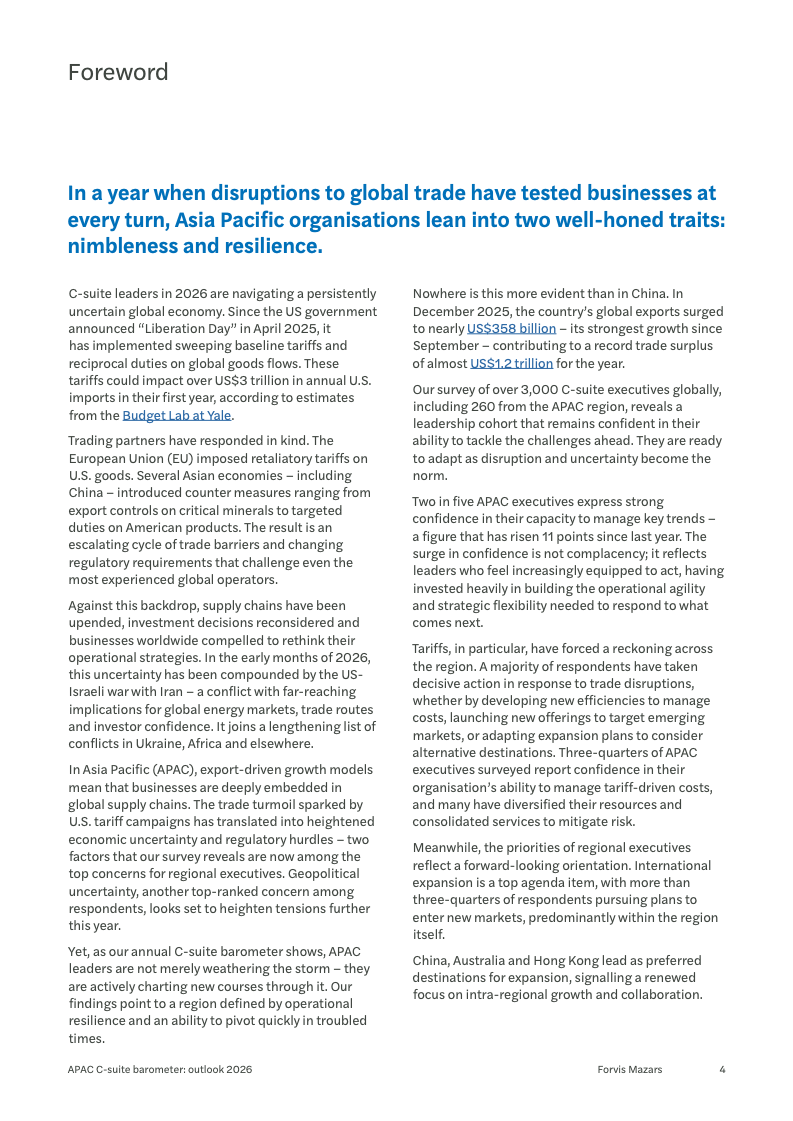 Foreword

In a year when disruptions to global trade have tested businesses at every turn, Asia Pacific organisations lean into two well-honed traits: nimbleness and resilience.

C-suite leaders in 2026 are navigating a persistently uncertain global economy. Since the US government announced “Liberation Day” in April 2025, it has implemented sweeping baseline tariffs and reciprocal duties on global goods flows. These tariffs could impact over US$3 trillion in annual U.S. imports in their first year, according to estimates from the Budget Lab at Yale.

Trading partners have responded in kind. The European Union (EU) imposed retaliatory tariffs on U.S. goods. Several Asian economies – including China – introduced counter measures ranging from export controls on critical minerals to targeted duties on American products. The result is an escalating cycle of trade barriers and changing regulatory requirements that challenge even the most experienced global operators.

Against this backdrop, supply chains have been upended, investment decisions reconsidered and businesses worldwide compelled to rethink their operational strategies. In the early months of 2026, this uncertainty has been compounded by the US-Israeli war with Iran – a conflict with far-reaching implications for global energy markets, trade routes and investor confidence. It joins a lengthening list of conflicts in Ukraine, Africa and elsewhere.

In Asia Pacific (APAC), export-driven growth models mean that businesses are deeply embedded in global supply chains. The trade turmoil sparked by U.S. tariff campaigns has translated into heightened economic uncertainty and regulatory hurdles – two factors that our survey reveals are now among the top concerns for regional executives. Geopolitical uncertainty, another top-ranked concern among respondents, looks set to heighten tensions further this year.

Yet, as our annual C-suite barometer shows, APAC leaders are not merely weathering the storm – they are actively charting new courses through it. Our findings point to a region defined by operational resilience and an ability to pivot quickly in troubled times.

Nowhere is this more evident than in China. In December 2025, the country’s global exports surged to nearly US$358 billion – its strongest growth since September – contributing to a record trade surplus of almost US$1.2 trillion for the year.

Our survey of over 3,000 C-suite executives globally, including 260 from the APAC region, reveals a leadership cohort that remains confident in their ability to tackle the challenges ahead. They are ready to adapt as disruption and uncertainty become the norm.

Two in five APAC executives express strong confidence in their capacity to manage key trends – a figure that has risen 11 points since last year. The surge in confidence is not complacency; it reflects leaders who feel increasingly equipped to act, having invested heavily in building the operational agility and strategic flexibility needed to respond to what comes next.

Tariffs, in particular, have forced a reckoning across the region. A majority of respondents have taken decisive action in response to trade disruptions, whether by developing new efficiencies to manage costs, launching new offerings to target emerging markets, or adapting expansion plans to consider alternative destinations. Three-quarters of APAC executives surveyed report confidence in their organisation’s ability to manage tariff-driven costs, and many have diversified their resources and consolidated services to mitigate risk.

Meanwhile, the priorities of regional executives reflect a forward-looking orientation. International expansion is a top agenda item, with more than three-quarters of respondents pursuing plans to enter new markets, predominantly within the region itself.

China, Australia and Hong Kong lead as preferred destinations for expansion, signalling a renewed focus on intra-regional growth and collaboration.

APAC C-suite barometer: outlook 2026 Forvis Mazars 4